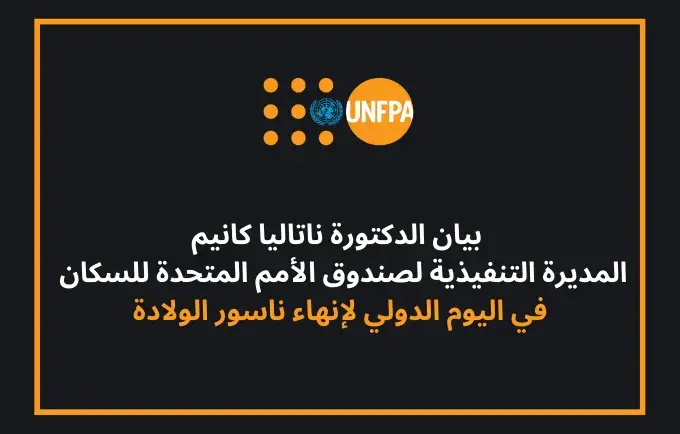 UNFPA

بيان الدكتورة ناتاليا كانيم
المديرة التنفيذية لصندوق الأمم المتحدة للسكان
في اليوم الدولي لإنهاء ناسور الولادة